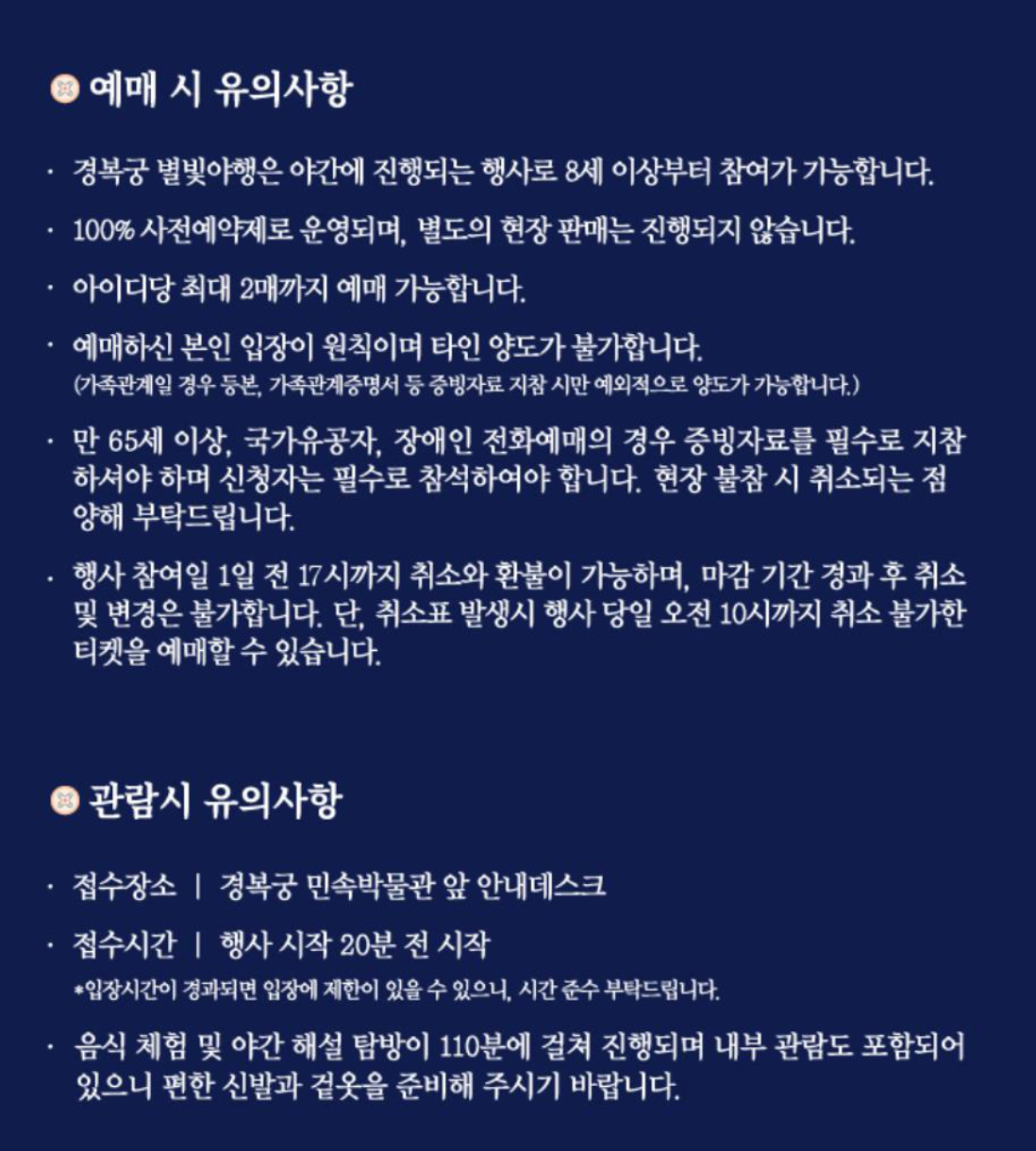 예매 시 유의사항

· 경복궁 별빛야행은 야간에 진행되는 행사로 8세 이상부터 참여가 가능합니다.

· 100% 사전예약제로 운영되며, 별도의 현장 판매는 진행되지 않습니다.

· 아이디당 최대 2매까지 예매 가능합니다.

· 예매하신 본인 입장이 원칙이며 타인 양도가 불가합니다.
(가족관계일 경우 등본, 가족관계증명서 등 증빙자료 지참 시만 예외적으로 양도가 가능합니다.)

· 만 65세 이상, 국가유공자, 장애인 전화예매의 경우 증빙자료를 필수로 지참하셔야 하며 신청자는 필수로 참석하여야 합니다. 현장 불참 시 취소되는 점 양해 부탁드립니다.

· 행사 참여일 1일 전 17시까지 취소와 환불이 가능하며, 마감 기간 경과 후 취소 및 변경은 불가합니다. 단, 취소표 발생시 행사 당일 오전 10시까지 취소 불가한 티켓을 예매할 수 있습니다.

관람시 유의사항

· 접수장소 | 경복궁 민속박물관 앞 안내데스크

· 접수시간 | 행사 시작 20분 전 시작
*입장시간이 경과되면 입장에 제한이 있을 수 있으니, 시간 준수 부탁드립니다.

· 음식 체험 및 야간 해설 탐방이 110분에 걸쳐 진행되며 내부 관람도 포함되어 있으니 편한 신발과 겉옷을 준비해 주시기 바랍니다.